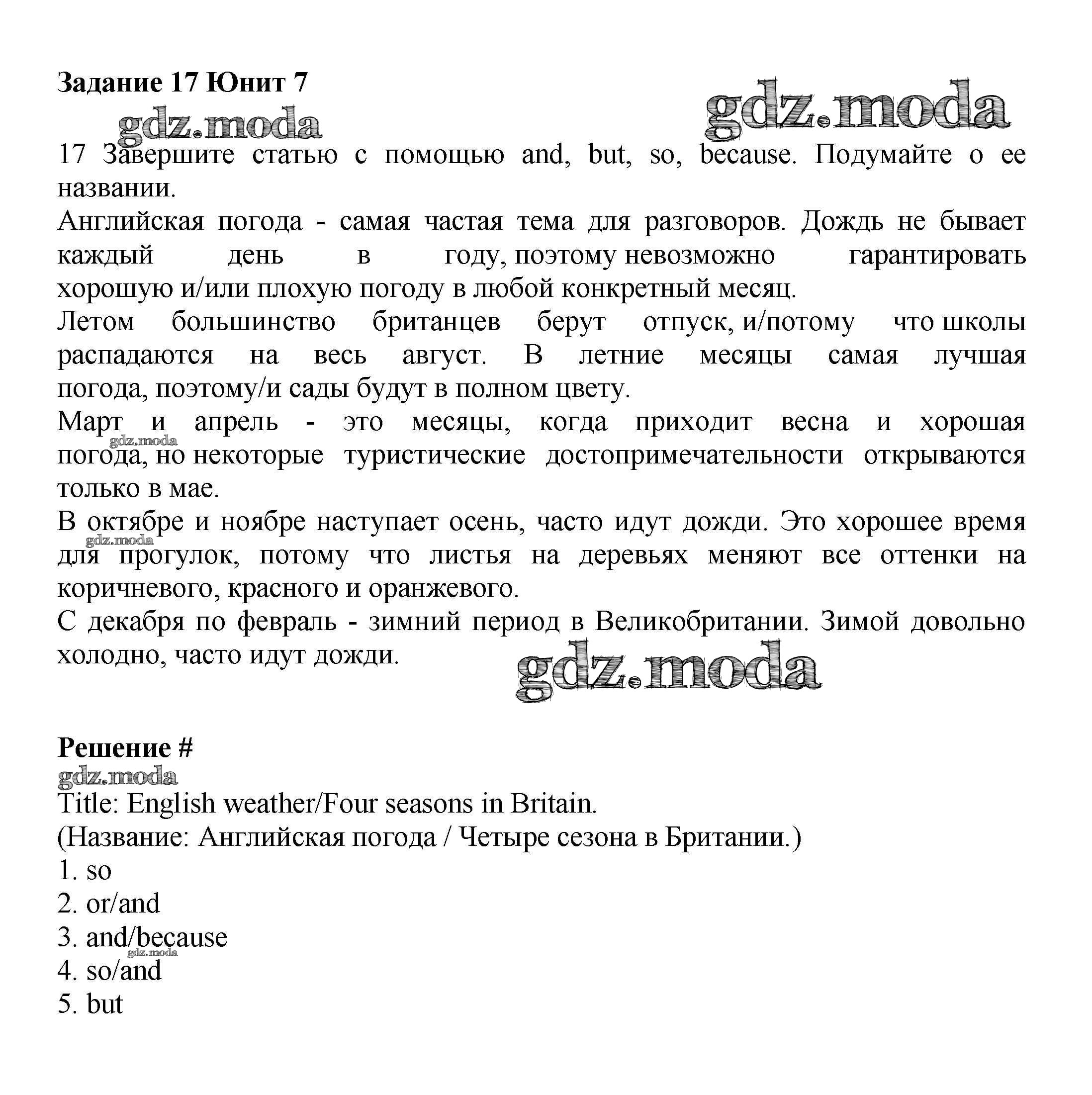 Задание 17 Юнит 7

gdz.moda

gdz.moda

17 Завершите статью с помощью and, but, so, because. Подумайте о ее названии.

Английская погода - самая частая тема для разговоров. Дождь не бывает каждый день в году, поэтому невозможно гарантировать хорошую и/или плохую погоду в любой конкретный месяц.

Летом большинство британцев берут отпуск, и/потому что школы распадаются на весь август. В летние месяцы самая лучшая погода, поэтому/и сады будут в полном цвету.

Март и апрель - это месяцы, когда приходит весна и хорошая погода, но некоторые туристические достопримечательности открываются только в мае.

gdz.moda

В октябре и ноябре наступает осень, часто идут дожди. Это хорошее время для прогулок, потому что листья на деревьях меняют все оттенки на коричневого, красного и оранжевого.

gdz.moda

С декабря по февраль - зимний период в Великобритании. Зимой довольно холодно, часто идут дожди.

gdz.moda

Решение #

gdz.moda

Title: English weather/Four seasons in Britain.

(Название: Английская погода / Четыре сезона в Британии.)

1. so
2. or/and
3. and/because
gdz.moda
4. so/and
5. but